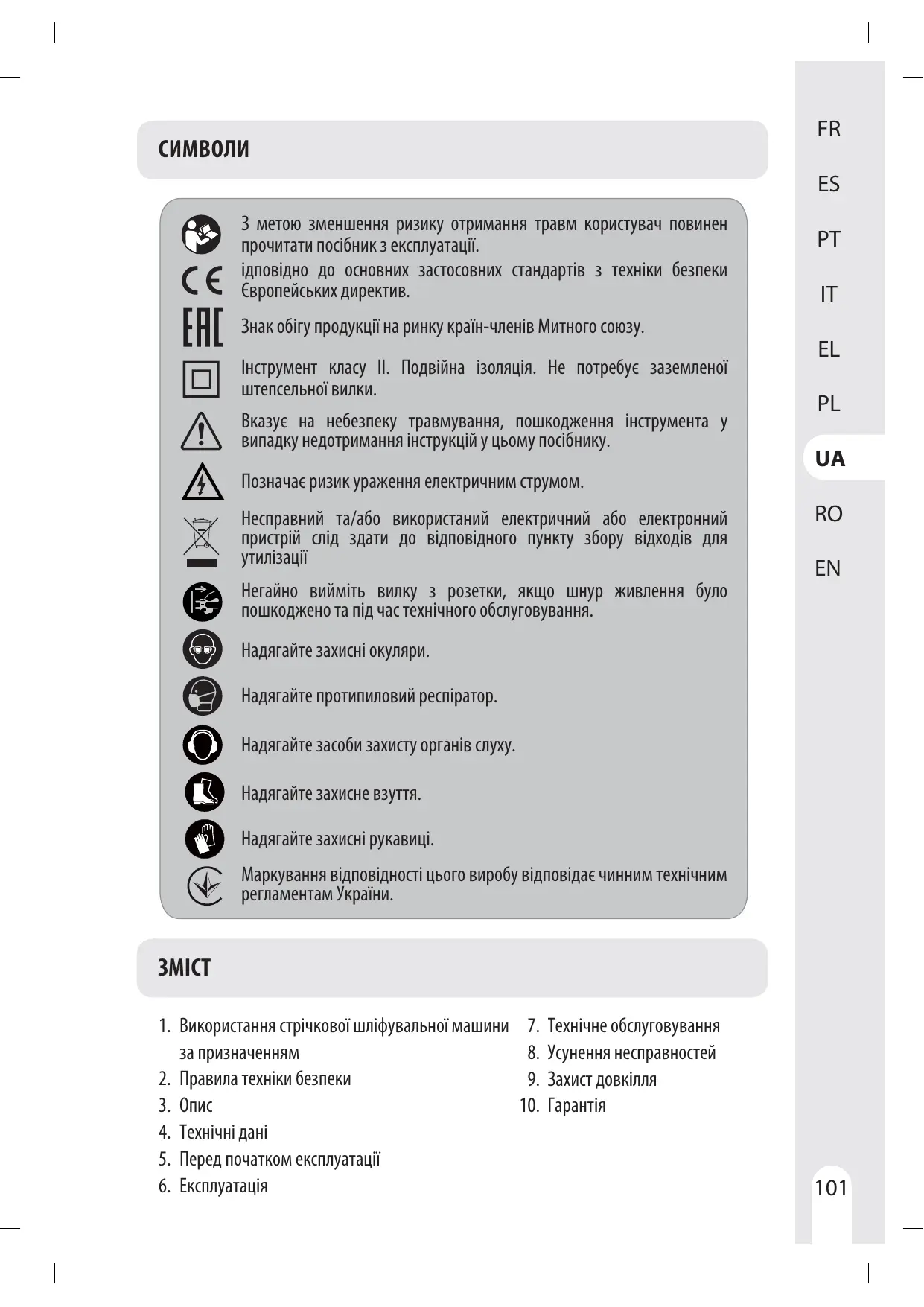 СИМВОЛИ

З метою зменшення ризику отримання травм користувач повинен прочитати посібник з експлуатації.

ідповідно до основних застосовних стандартів з техніки безпеки Європейських директив.

Знак обігу продукції на ринку країн-членів Митного союзу.

Інструмент класу II. Подвійна ізоляція. Не потребує заземленої штепсельної вилки.

Вказує на небезпеку травмування, пошкодження інструмента у випадку недотримання інструкцій у цьому посібнику.

Позначає ризик ураження електричним струмом.

Несправний та/або використаний електричний або електронний пристрій слід здати до відповідного пункту збору відходів для утилізації

Негайно вийміть вилку з розетки, якщо шнур живлення було пошкоджено та під час технічного обслуговування.

Надягайте захисні окуляри.

Надягайте протипиловий респіратор.

Надягайте засоби захисту органів слуху.

Надягайте захисне взуття.

Надягайте захисні рукавиці.

Маркування відповідності цього виробу відповідає чинним технічним регламентам України.

ЗМІСТ

1. Використання стрічкової шліфувальної машини за призначенням
2. Правила техніки безпеки
3. Опис
4. Технічні дані
5. Перед початком експлуатації
6. Експлуатація

7. Технічне обслуговування
8. Усунення несправностей
9. Захист довкілля
10. Гарантія

FR
ES
PT
IT
EL
PL
UA
RO
EN

101